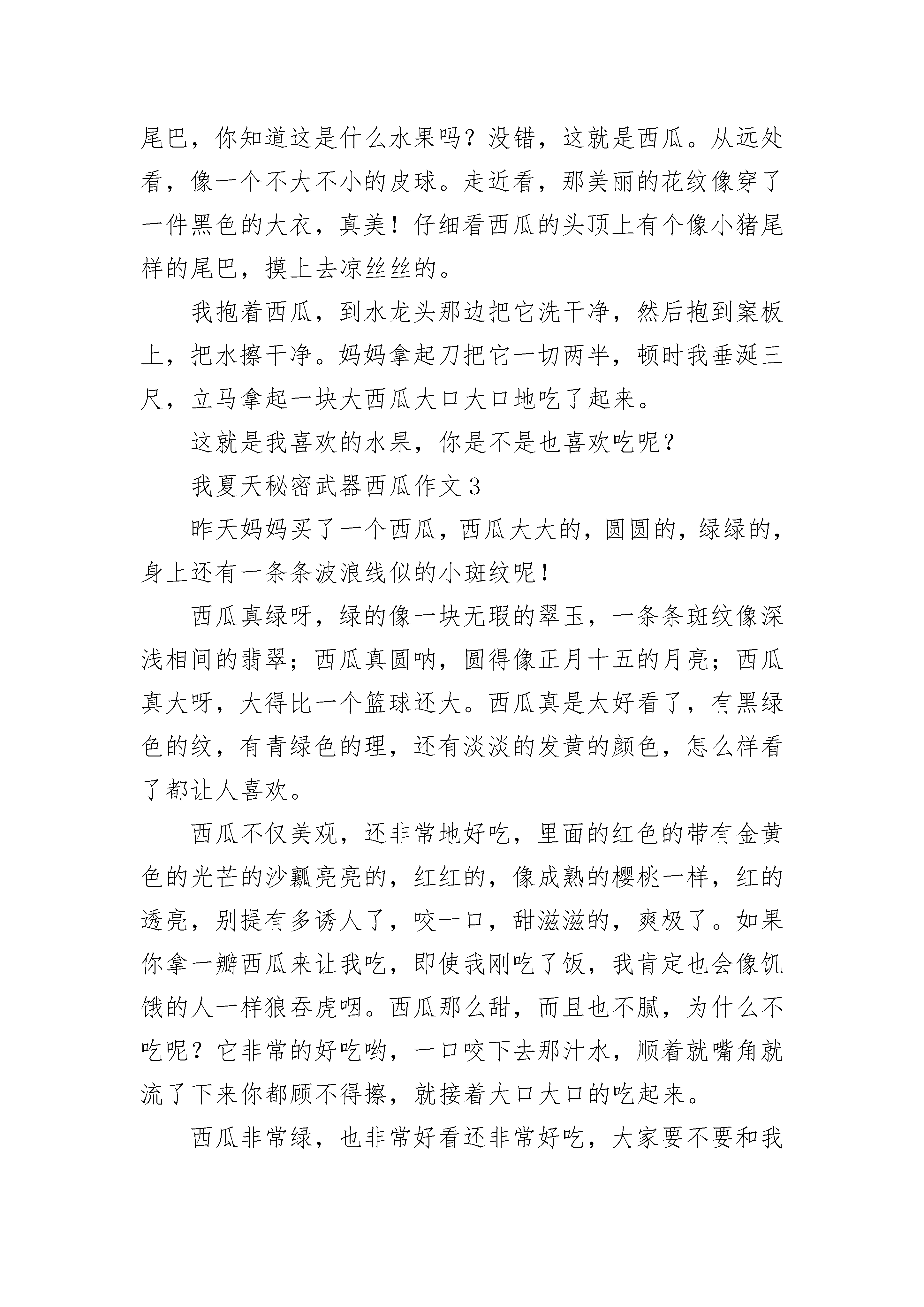 尾巴，你知道这是什么水果吗？没错，这就是西瓜。从远处看，像一个不大不小的皮球。走近看，那美丽的花纹像穿了一件黑色的大衣，真美！仔细看西瓜的头顶上有个像小猪尾样的尾巴，摸上去凉丝丝的。

我抱着西瓜，到水龙头那边把它洗干净，然后抱到案板上，把水擦干净。妈妈拿起刀把它一切两半，顿时我垂涎三尺，立马拿起一块大西瓜大口大口地吃了起来。

这就是我喜欢的水果，你是不是也喜欢吃呢？

我夏天秘密武器西瓜作文3

昨天妈妈买了一个西瓜，西瓜大大的，圆圆的，绿绿的，身上还有一条条波浪线似的小斑纹呢！

西瓜真绿呀，绿的像一块无瑕的翠玉，一条条斑纹像深浅相间的翡翠；西瓜真圆呐，圆得像正月十五的月亮；西瓜真大呀，大得比一个篮球还大。西瓜真是太好看了，有黑绿色的纹，有青绿色的理，还有淡淡的发黄的颜色，怎么样看了都让人喜欢。

西瓜不仅美观，还非常地好吃，里面的红色的带有金黄色的光芒的沙瓤亮亮的，红红的，像成熟的樱桃一样，红的透亮，别提有多诱人了，咬一口，甜滋滋的，爽极了。如果你拿一瓣西瓜来让我吃，即使我刚吃了饭，我肯定也会像饥饿的人一样狼吞虎咽。西瓜那么甜，而且也不腻，为什么不吃呢？它非常的好吃哟，一口咬下去那汁水，顺着就嘴角就流了下来你都顾不得擦，就接着大口大口的吃起来。

西瓜非常绿，也非常好看还非常好吃，大家要不要和我